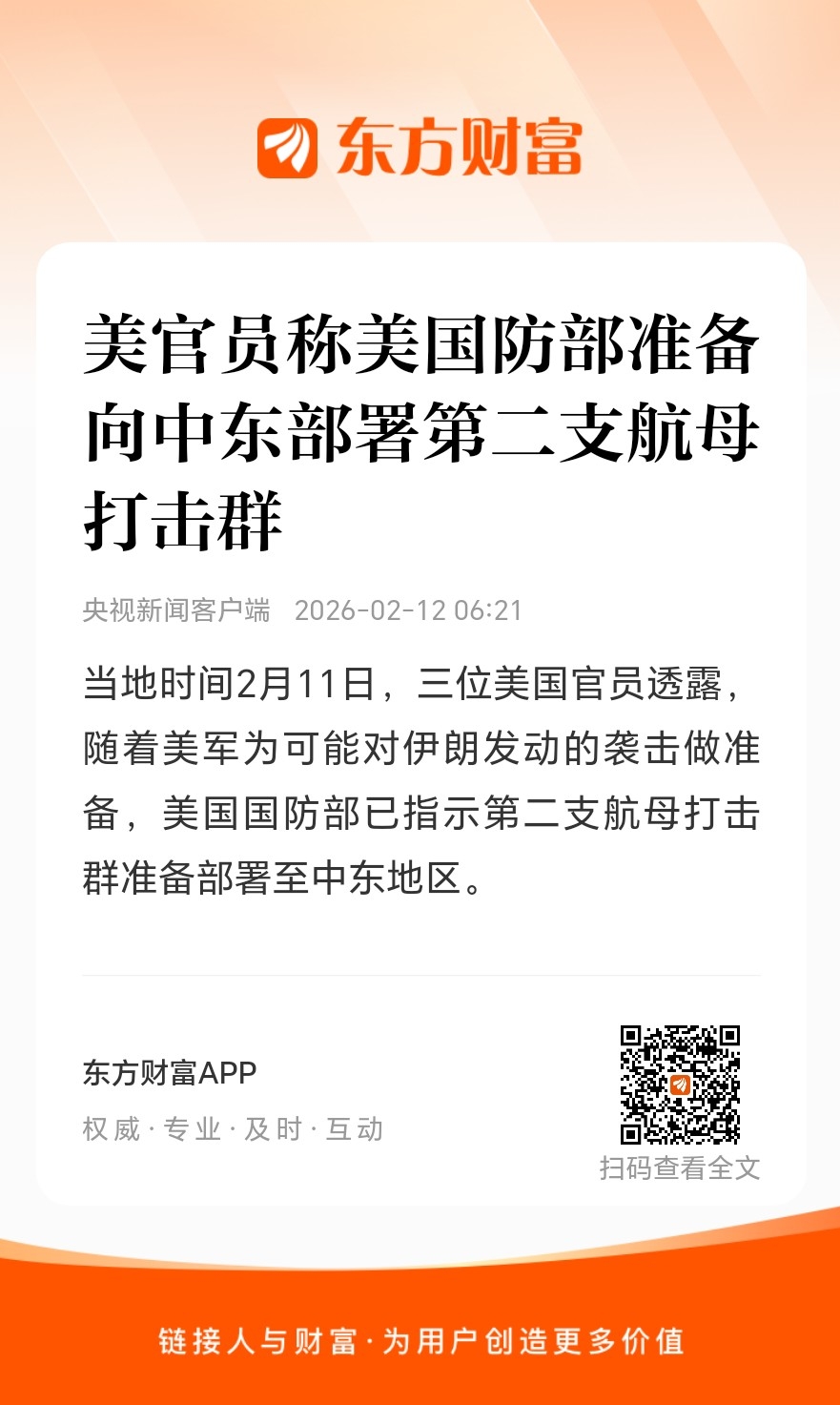 东方财富

美官员称美国防部准备向中东部署第二支航母打击群

央视新闻客户端 2026-02-12 06:21

当地时间2月11日，三位美国官员透露，随着美军为可能对伊朗发动的袭击做准备，美国国防部已指示第二支航母打击群准备部署至中东地区。

东方财富APP

权威·专业·及时·互动

扫码查看全文

链接人与财富·为用户创造更多价值